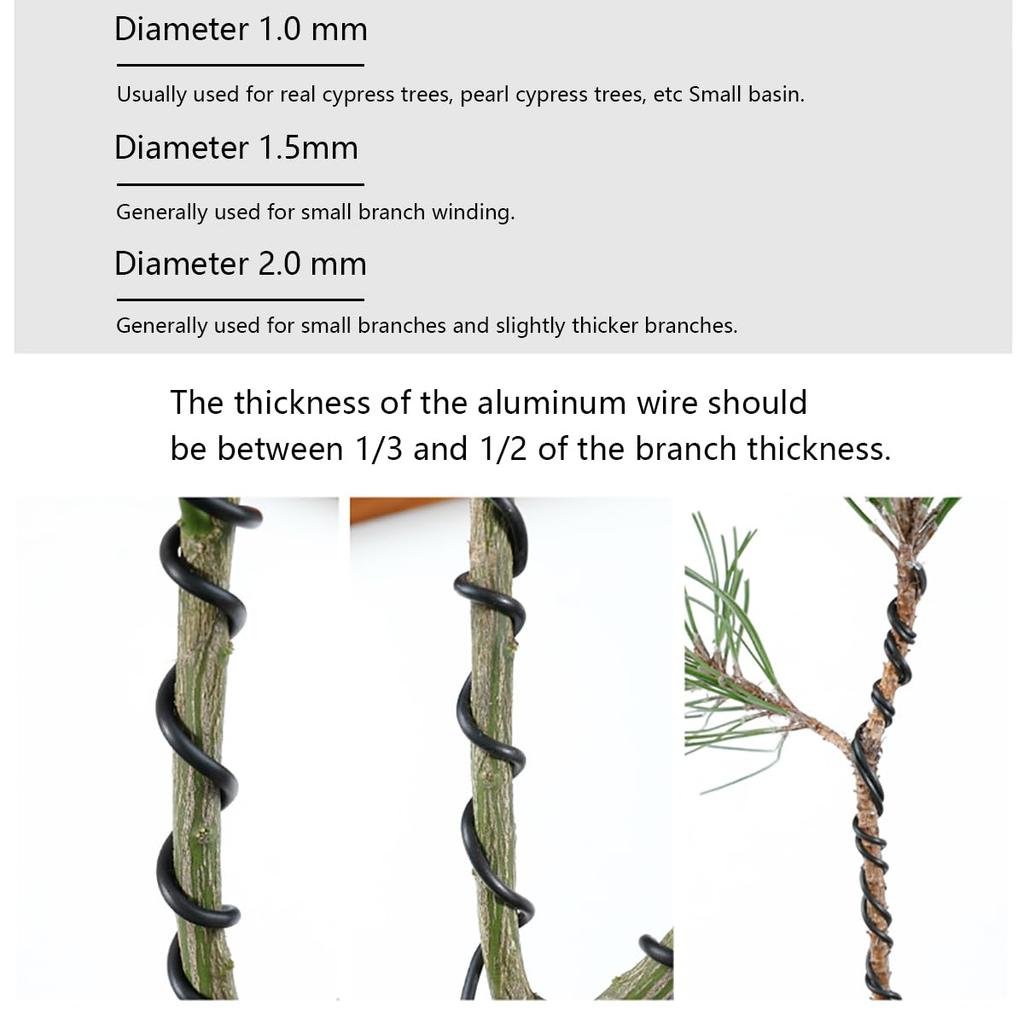 Diameter 1.0 mm

Usually used for real cypress trees, pearl cypress trees, etc Small basin.

Diameter 1.5mm

Generally used for small branch winding.

Diameter 2.0 mm

Generally used for small branches and slightly thicker branches.

The thickness of the aluminum wire should be between 1/3 and 1/2 of the branch thickness.